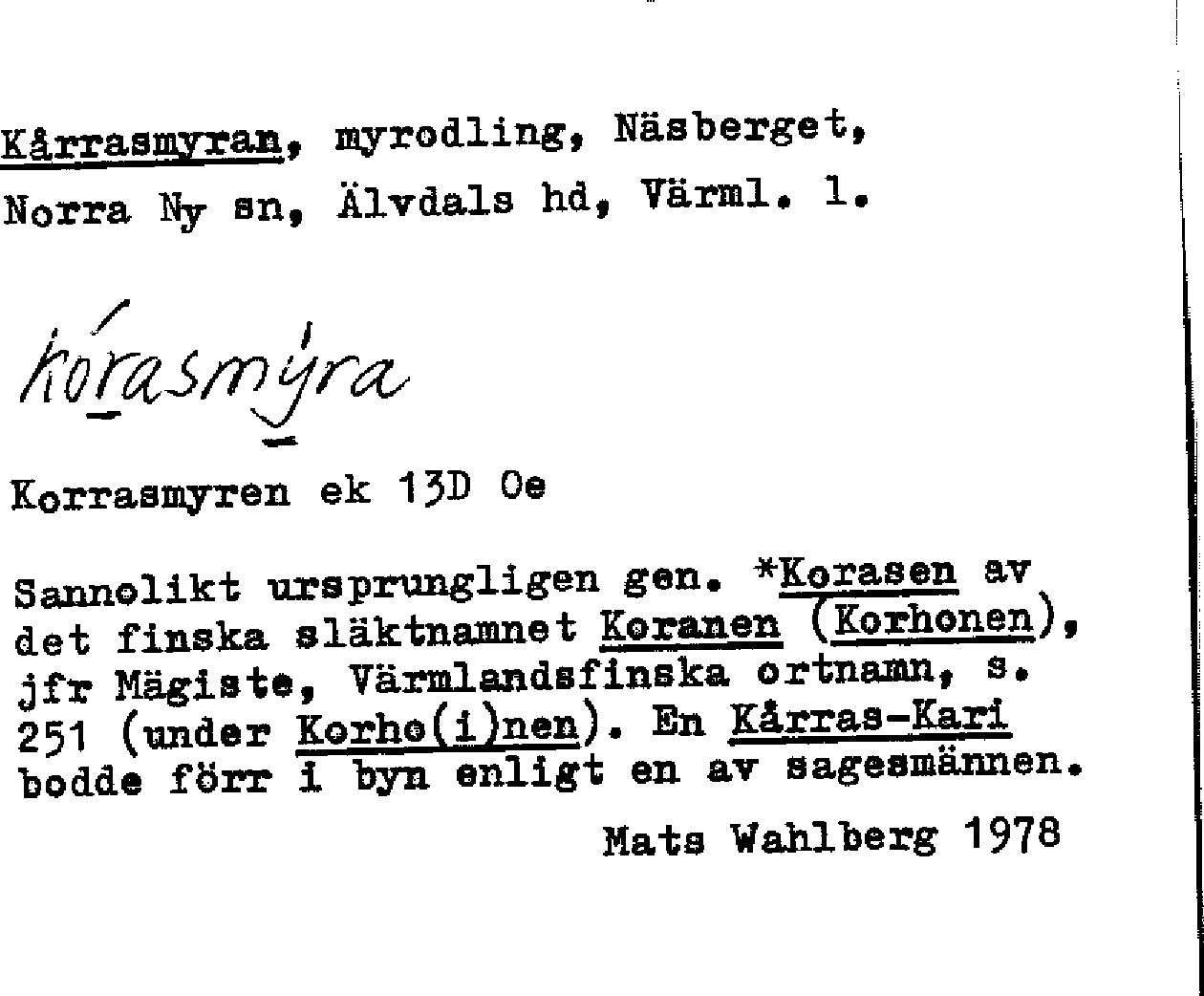 Kårrasmyran, myrodling, Näsberget, Norra Ny sn, Älvdals hd, Värml. l.

kórasmýra

Korrasmyren ek 13D Oe

Sannolikt ursprungligen gen. *Korasen av det finska släktnamnet Koranen (Korhonen), jfr Mägiste, Värmlandsfinska ortnamn, s. 251 (under Korho(i)nen). En Kårras-Kari bodde förr i byn enligt en av sagesmännen.

Mats Wahlberg 1978